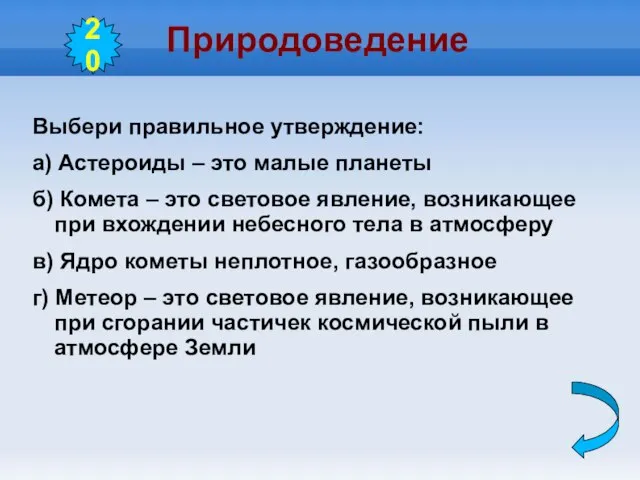 20

Природоведение

Выбери правильное утверждение:

а) Астероиды – это малые планеты

б) Комета – это световое явление, возникающее при вхождении небесного тела в атмосферу

в) Ядро кометы неплотное, газообразное

г) Метеор – это световое явление, возникающее при сгорании частичек космической пыли в атмосфере Земли